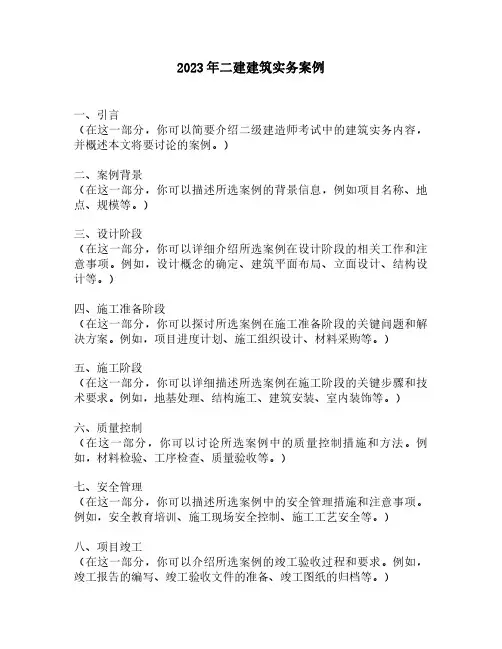 2023年二建建筑实务案例

一、引言
（在这一部分，你可以简要介绍二级建造师考试中的建筑实务内容，并概述本文将要讨论的案例。）

二、案例背景
（在这一部分，你可以描述所选案例的背景信息，例如项目名称、地点、规模等。）

三、设计阶段
（在这一部分，你可以详细介绍所选案例在设计阶段的相关工作和注意事项。例如，设计概念的确定、建筑平面布局、立面设计、结构设计等。）

四、施工准备阶段
（在这一部分，你可以探讨所选案例在施工准备阶段的关键问题和解决方案。例如，项目进度计划、施工组织设计、材料采购等。）

五、施工阶段
（在这一部分，你可以详细描述所选案例在施工阶段的关键步骤和技术要求。例如，地基处理、结构施工、建筑安装、室内装饰等。）

六、质量控制
（在这一部分，你可以讨论所选案例中的质量控制措施和方法。例如，材料检验、工序检查、质量验收等。）

七、安全管理
（在这一部分，你可以描述所选案例中的安全管理措施和注意事项。例如，安全教育培训、施工现场安全控制、施工工艺安全等。）

八、项目竣工
（在这一部分，你可以介绍所选案例的竣工验收过程和要求。例如，竣工报告的编写、竣工验收文件的准备、竣工图纸的归档等。）